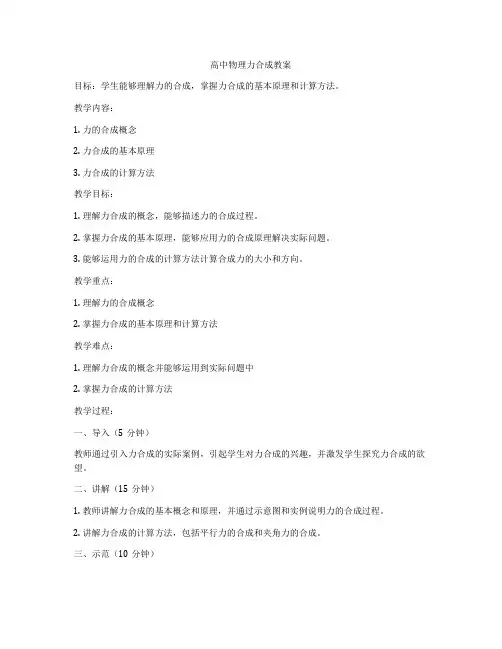 高中物理力合成教案

目标：学生能够理解力的合成，掌握力合成的基本原理和计算方法。

教学内容：

1. 力的合成概念

2. 力合成的基本原理

3. 力合成的计算方法

教学目标：

1. 理解力合成的概念，能够描述力的合成过程。

2. 掌握力合成的基本原理，能够应用力的合成原理解决实际问题。

3. 能够运用力的合成的计算方法计算合成力的大小和方向。

教学重点：

1. 理解力的合成概念

2. 掌握力合成的基本原理和计算方法

教学难点：

1. 理解力合成的概念并能够运用到实际问题中

2. 掌握力合成的计算方法

教学过程：

一、导入（5 分钟）

教师通过引入力合成的实际案例，引起学生对力合成的兴趣，并激发学生探究力合成的欲望。

二、讲解（15 分钟）

1. 教师讲解力合成的基本概念和原理，并通过示意图和实例说明力的合成过程。

2. 讲解力合成的计算方法，包括平行力的合成和夹角力的合成。

三、示范（10 分钟）